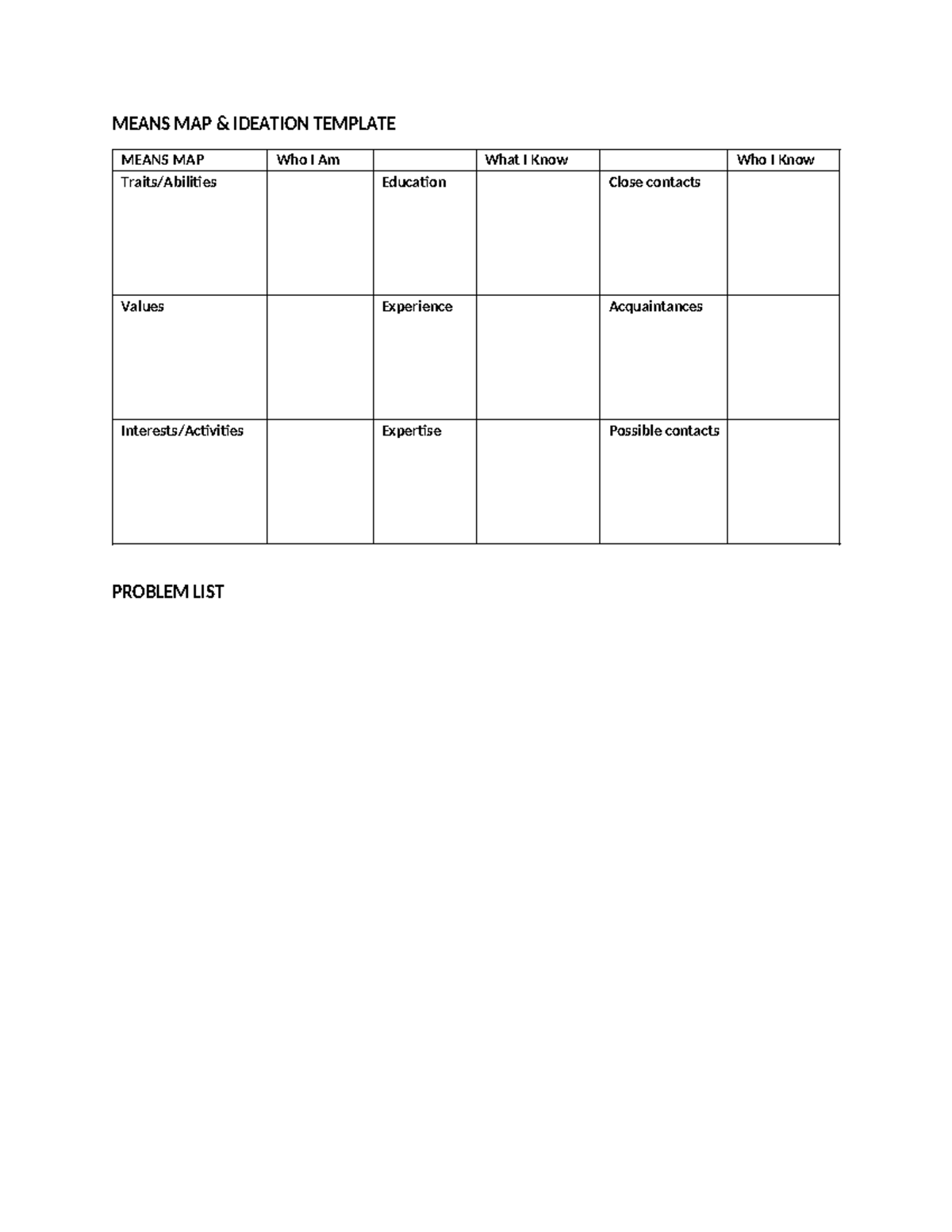 MEANS MAP & IDEATION TEMPLATE

| MEANS MAP | Who I Am | | What I Know | | Who I Know |
|---|---|---|---|---|---|
| Traits/Abilities | | Education | | Close contacts | |
| Values | | Experience | | Acquaintances | |
| Interests/Activities | | Expertise | | Possible contacts | |

PROBLEM LIST